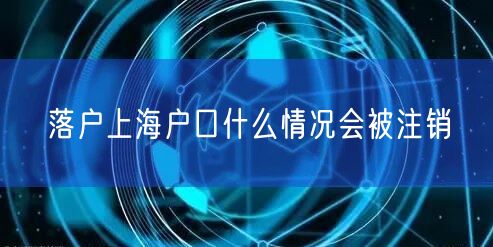 落户上海户口什么情况会被注销